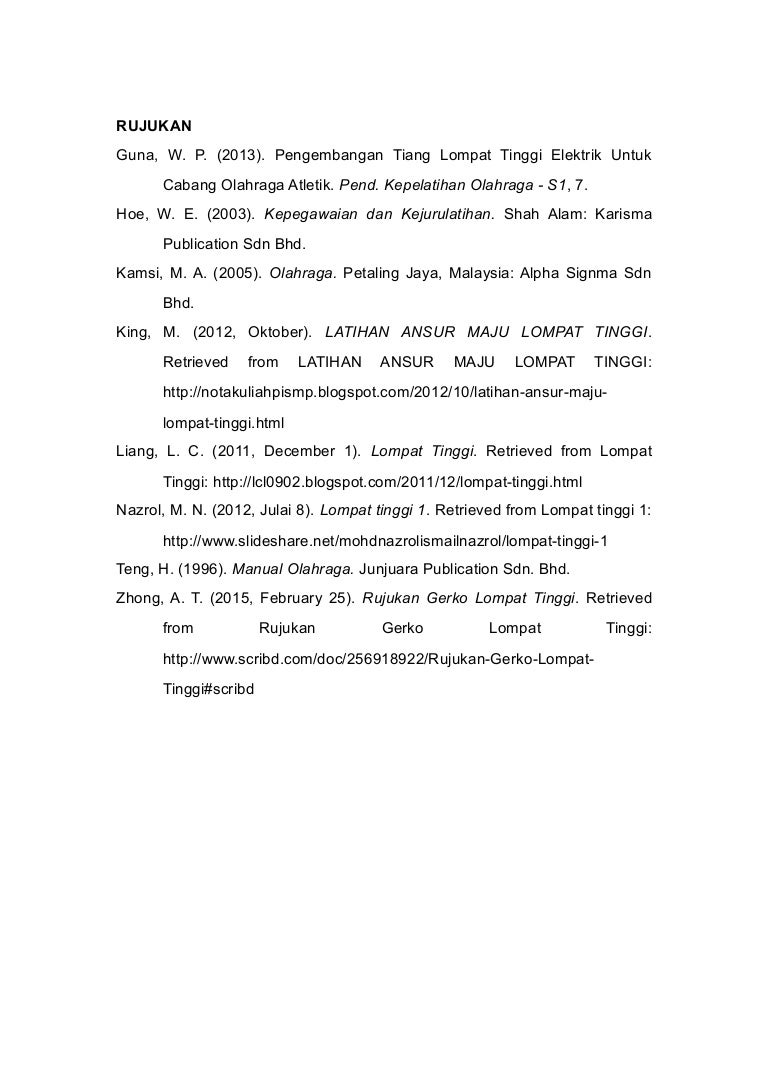 RUJUKAN

Guna, W. P. (2013). Pengembangan Tiang Lompat Tinggi Elektrik Untuk Cabang Olahraga Atletik. Pend. Kepelatihan Olahraga - S1, 7.

Hoe, W. E. (2003). Kepegawaian dan Kejurulatihan. Shah Alam: Karisma Publication Sdn Bhd.

Kamsi, M. A. (2005). Olahraga. Petaling Jaya, Malaysia: Alpha Signma Sdn Bhd.

King, M. (2012, Oktober). LATIHAN ANSUR MAJU LOMPAT TINGGI. Retrieved from LATIHAN ANSUR MAJU LOMPAT TINGGI: http://notakuliahpismp.blogspot.com/2012/10/latihan-ansur-maju-lompat-tinggi.html

Liang, L. C. (2011, December 1). Lompat Tinggi. Retrieved from Lompat Tinggi: http://lcl0902.blogspot.com/2011/12/lompat-tinggi.html

Nazrol, M. N. (2012, Julai 8). Lompat tinggi 1. Retrieved from Lompat tinggi 1: http://www.slideshare.net/mohdnazrolismailnazrol/lompat-tinggi-1

Teng, H. (1996). Manual Olahraga. Junjuara Publication Sdn. Bhd.

Zhong, A. T. (2015, February 25). Rujukan Gerko Lompat Tinggi. Retrieved from Rujukan Gerko Lompat Tinggi: http://www.scribd.com/doc/256918922/Rujukan-Gerko-Lompat-Tinggi#scribd